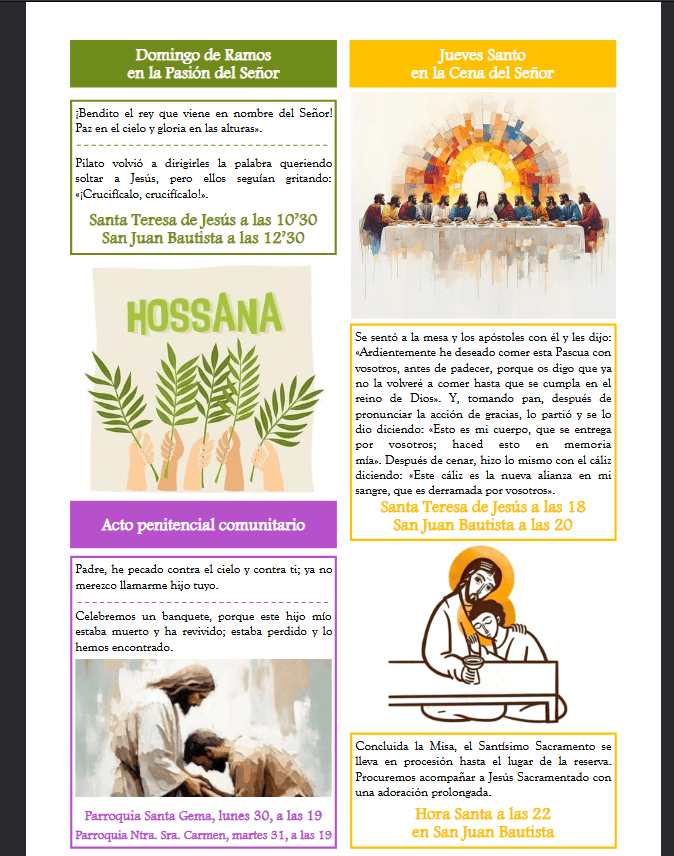 Domingo de Ramos
en la Pasión del Señor

¡Bendito el rey que viene en nombre del Señor! Paz en el cielo y gloria en las alturas».

Pilato volvió a dirigirles la palabra queriendo soltar a Jesús, pero ellos seguían gritando: «¡Crucifícalo, crucifícalo!».

Santa Teresa de Jesús a las 10'30
San Juan Bautista a las 12'30

HOSSANA

Acto penitencial comunitario

Padre, he pecado contra el cielo y contra ti; ya no merezco llamarme hijo tuyo.

Celebremos un banquete, porque este hijo mío estaba muerto y ha revivido; estaba perdido y lo hemos encontrado.

Parroquia Santa Gema, lunes 30, a las 19
Parroquia Ntra. Sra. Carmen, martes 31, a las 19

Jueves Santo
en la Cena del Señor

Se sentó a la mesa y los apóstoles con él y les dijo: «Ardientemente he deseado comer esta Pascua con vosotros, antes de padecer, porque os digo que ya no la volveré a comer hasta que se cumpla en el reino de Dios». Y, tomando pan, después de pronunciar la acción de gracias, lo partió y se lo dio diciendo: «Esto es mi cuerpo, que se entrega por vosotros; haced esto en memoria mía». Después de cenar, hizo lo mismo con el cáliz diciendo: «Este cáliz es la nueva alianza en mi sangre, que es derramada por vosotros».

Santa Teresa de Jesús a las 18
San Juan Bautista a las 20

Concluida la Misa, el Santísimo Sacramento se lleva en procesión hasta el lugar de la reserva. Procuremos acompañar a Jesús Sacramentado con una adoración prolongada.

Hora Santa a las 22
en San Juan Bautista